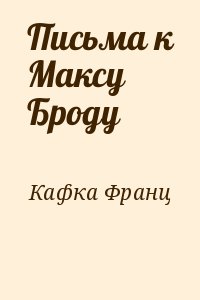 Письма к Максу Броду

Кафка Франц